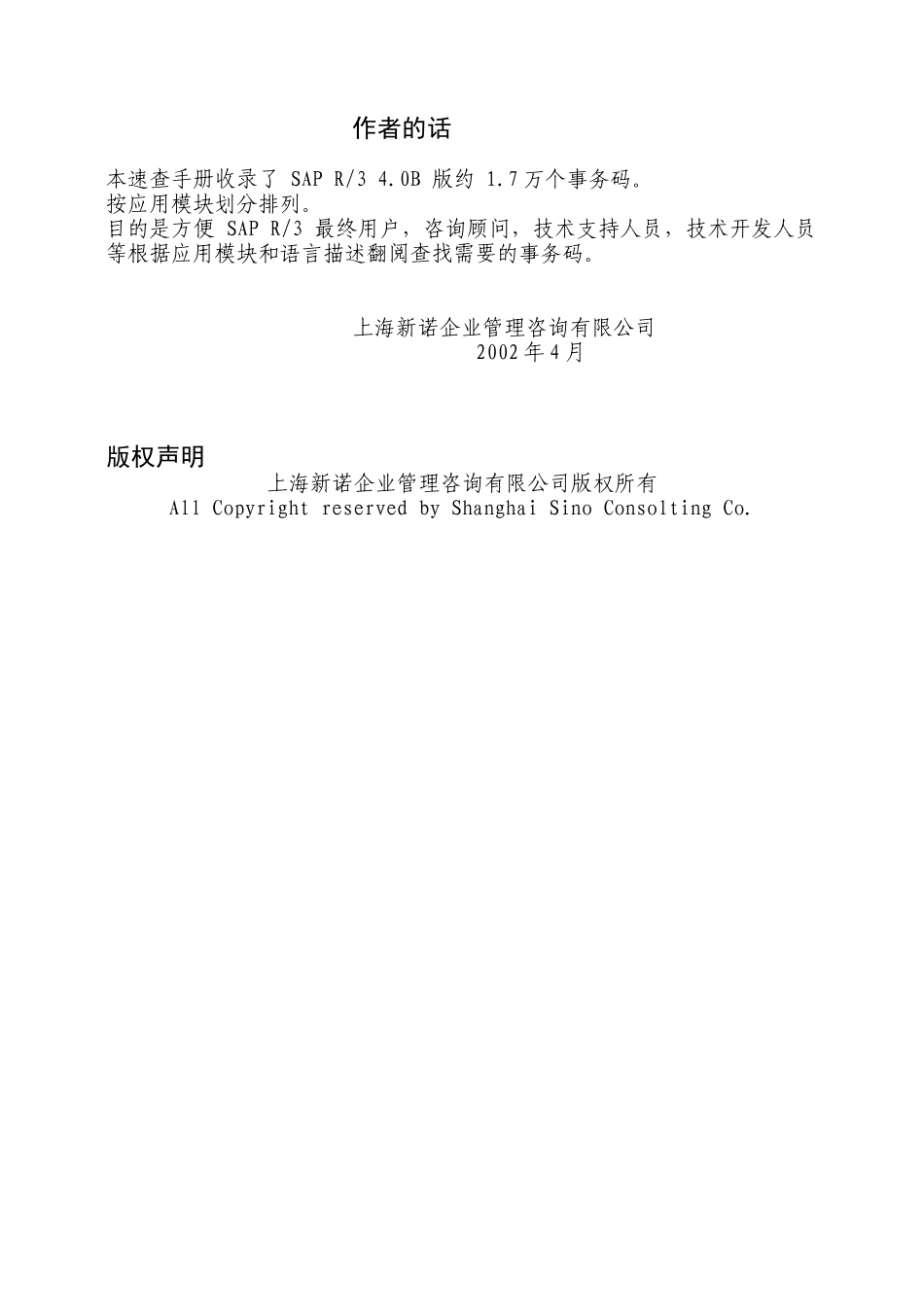 作者的话

本速查手册收录了 SAP R/3 4.0B 版约 1.7 万个事务码。
按应用模块划分排列。
目的是方便 SAP R/3 最终用户，咨询顾问，技术支持人员，技术开发人员等根据应用模块和语言描述翻阅查找需要的事务码。

上海新诺企业管理咨询有限公司
2002 年 4 月

版权声明

上海新诺企业管理咨询有限公司版权所有
All Copyright reserved by Shanghai Sino Consolting Co.